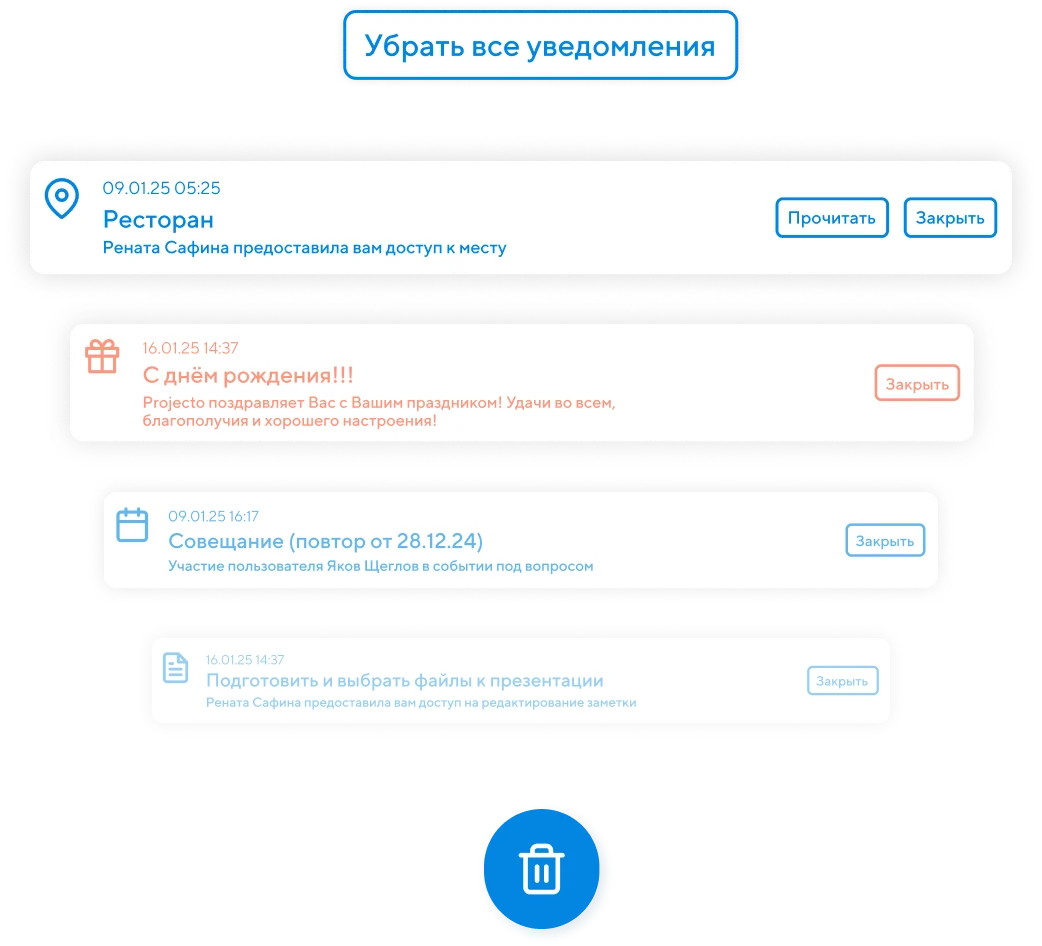 Убрать все уведомления

09.01.25 05:25
Ресторан
Рената Сафина предоставила вам доступ к месту
Прочитать
Закрыть

16.01.25 14:37
С днём рождения!!!
Projecto поздравляет Вас с Вашим праздником! Удачи во всем, благополучия и хорошего настроения!
Закрыть

09.01.25 16:17
Совещание (повтор от 28.12.24)
Участие пользователя Яков Щеглов в событии под вопросом
Закрыть

16.01.25 14:37
Подготовить и выбрать файлы к презентации
Рената Сафина предоставила вам доступ на редактирование заметки
Закрыть